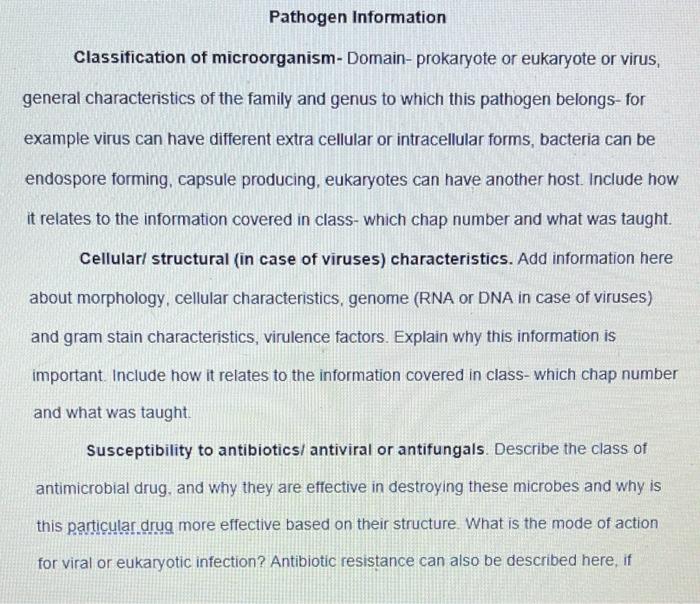 Pathogen Information

Classification of microorganism- Domain- prokaryote or eukaryote or virus, general characteristics of the family and genus to which this pathogen belongs- for example virus can have different extra cellular or intracellular forms, bacteria can be endospore forming, capsule producing, eukaryotes can have another host. Include how it relates to the information covered in class- which chap number and what was taught.

Cellular/ structural (in case of viruses) characteristics. Add information here about morphology, cellular characteristics, genome (RNA or DNA in case of viruses) and gram stain characteristics, virulence factors. Explain why this information is important. Include how it relates to the information covered in class- which chap number and what was taught.

Susceptibility to antibiotics/ antiviral or antifungals. Describe the class of antimicrobial drug, and why they are effective in destroying these microbes and why is this particular drug more effective based on their structure. What is the mode of action for viral or eukaryotic infection? Antibiotic resistance can also be described here, if